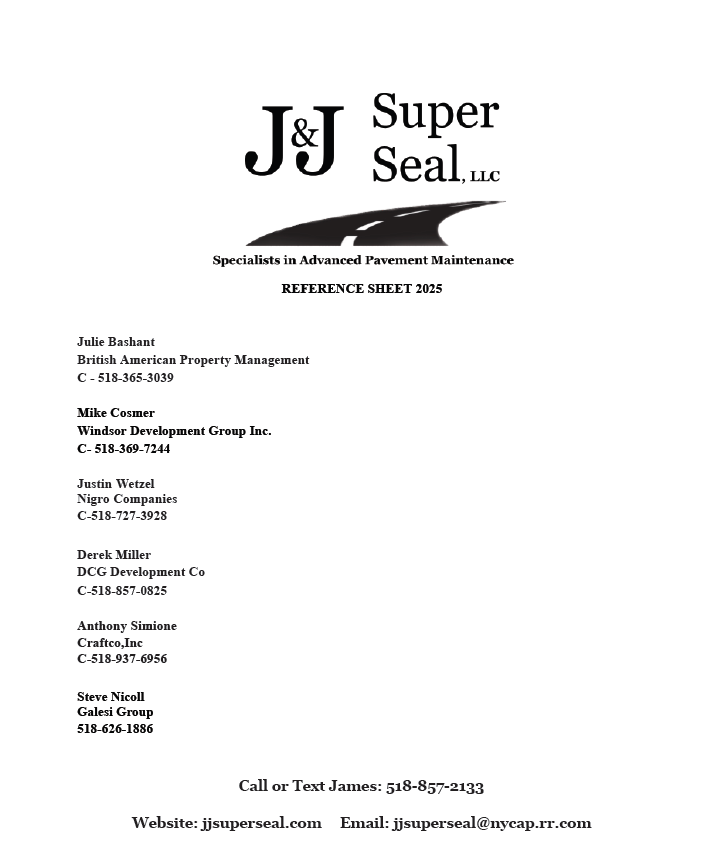 J&J Super Seal, LLC

Specialists in Advanced Pavement Maintenance

REFERENCE SHEET 2025

Julie Bashant
British American Property Management
C - 518-365-3039

Mike Cosmer
Windsor Development Group Inc.
C- 518-369-7244

Justin Wetzel
Nigro Companies
C-518-727-3928

Derek Miller
DCG Development Co
C-518-857-0825

Anthony Simione
Craftco,Inc
C-518-937-6956

Steve Nicoll
Galesi Group
518-626-1886

Call or Text James: 518-857-2133

Website: jjsuperseal.com Email: jjsuperseal@nycap.rr.com